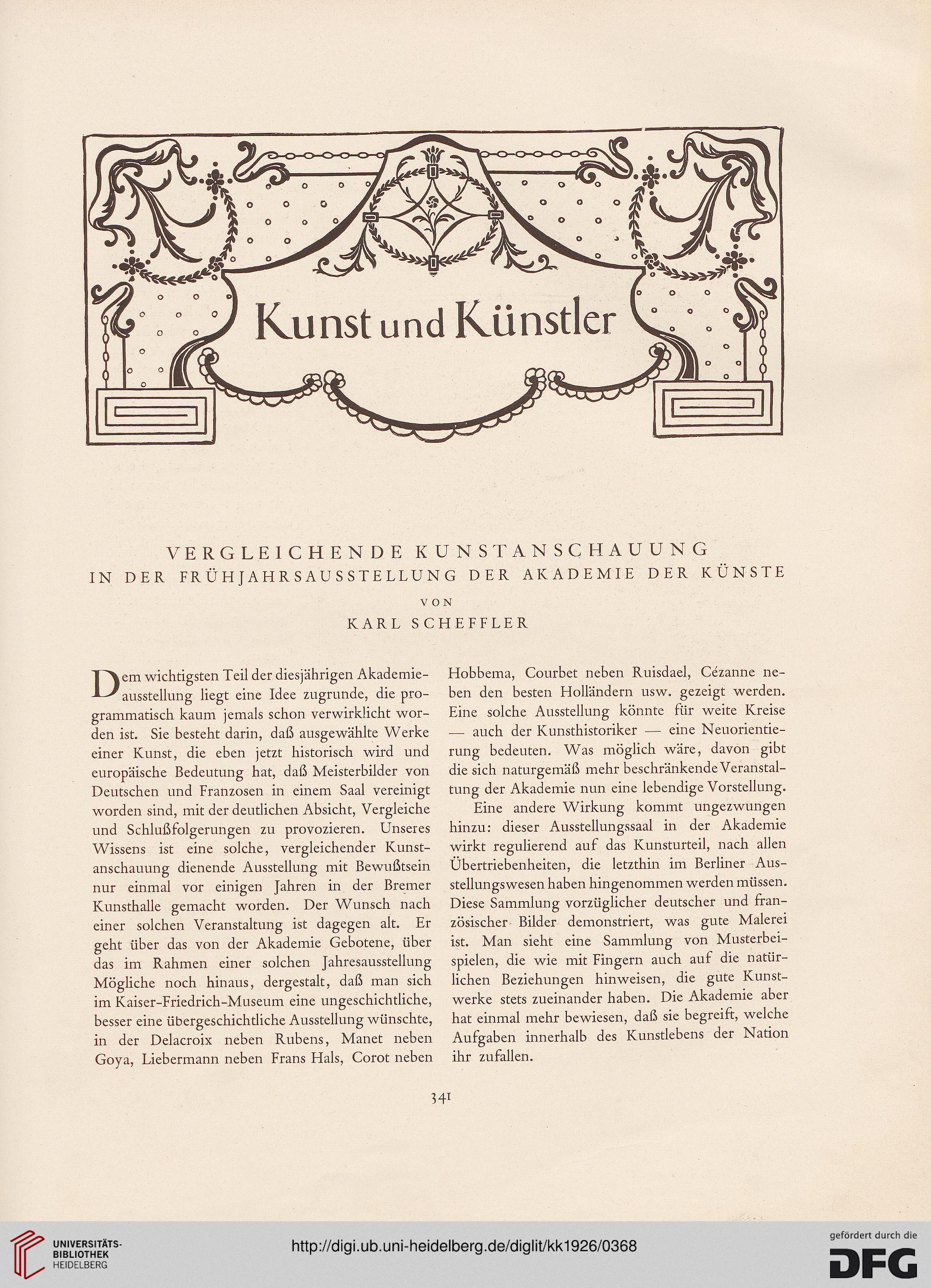 Kunst und Künstler

VERGLEICHENDE KUNSTANSCHAUUNG
IN DER FRÜHJAHRSAUSSTELLUNG DER AKADEMIE DER KÜNSTE
VON
KARL SCHEFFLER

Dem wichtigsten Teil der diesjährigen Akademieausstellung liegt eine Idee zugrunde, die programmatisch kaum jemals schon verwirklicht worden ist. Sie besteht darin, daß ausgewählte Werke einer Kunst, die eben jetzt historisch wird und europäische Bedeutung hat, daß Meisterbilder von Deutschen und Franzosen in einem Saal vereinigt worden sind, mit der deutlichen Absicht, Vergleiche und Schlußfolgerungen zu provozieren. Unseres Wissens ist eine solche, vergleichender Kunstanschauung dienende Ausstellung mit Bewußtsein nur einmal vor einigen Jahren in der Bremer Kunsthalle gemacht worden. Der Wunsch nach einer solchen Veranstaltung ist dagegen alt. Er geht über das von der Akademie Gebotene, über das im Rahmen einer solchen Jahresausstellung Mögliche noch hinaus, dergestalt, daß man sich im Kaiser-Friedrich-Museum eine ungeschichtliche, besser eine übergeschichtliche Ausstellung wünschte, in der Delacroix neben Rubens, Manet neben Goya, Liebermann neben Frans Hals, Corot neben Hobbema, Courbet neben Ruisdael, Cézanne neben den besten Holländern usw. gezeigt werden. Eine solche Ausstellung könnte für weite Kreise — auch der Kunsthistoriker — eine Neuorientierung bedeuten. Was möglich wäre, davon gibt die sich naturgemäß mehr beschränkende Veranstaltung der Akademie nun eine lebendige Vorstellung.

Eine andere Wirkung kommt ungezwungen hinzu: dieser Ausstellungssaal in der Akademie wirkt regulierend auf das Kunsturteil, nach allen Übertriebenheiten, die letzthin im Berliner Ausstellungswesen haben hingenommen werden müssen. Diese Sammlung vorzüglicher deutscher und französischer Bilder demonstriert, was gute Malerei ist. Man sieht eine Sammlung von Musterbeispielen, die wie mit Fingern auch auf die natürlichen Beziehungen hinweisen, die gute Kunstwerke stets zueinander haben. Die Akademie aber hat einmal mehr bewiesen, daß sie begreift, welche Aufgaben innerhalb des Kunstlebens der Nation ihr zufallen.

341

UNIVERSITÄTS-BIBLIOTHEK HEIDELBERG
http://digi.ub.uni-heidelberg.de/diglit/kk1926/0368
gefördert durch die DFG